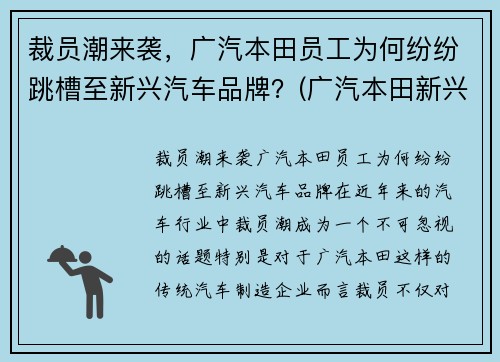 裁员潮来袭，广汽本田员工为何纷纷跳槽至新兴汽车品牌？(广汽本田新兴

裁员潮来袭广汽本田员工为何纷纷跳槽至新兴汽车品牌在近年来的汽车行业中裁员潮成为一个不可忽视的话题特别是对于广汽本田这样的传统汽车制造企业而言裁员不仅对